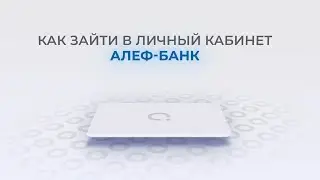 КАК ЗАЙТИ В ЛИЧНЫЙ КАБИНЕТ
АЛЕФ-БАНК